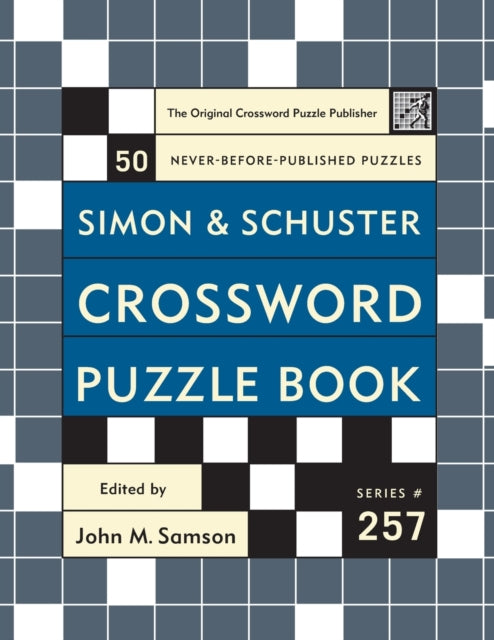 The Original Crossword Puzzle Publisher

50 NEVER-BEFORE-PUBLISHED PUZZLES

SIMON & SCHUSTER

CROSSWORD

PUZZLE BOOK

Edited by

John M. Samson

SERIES #

257